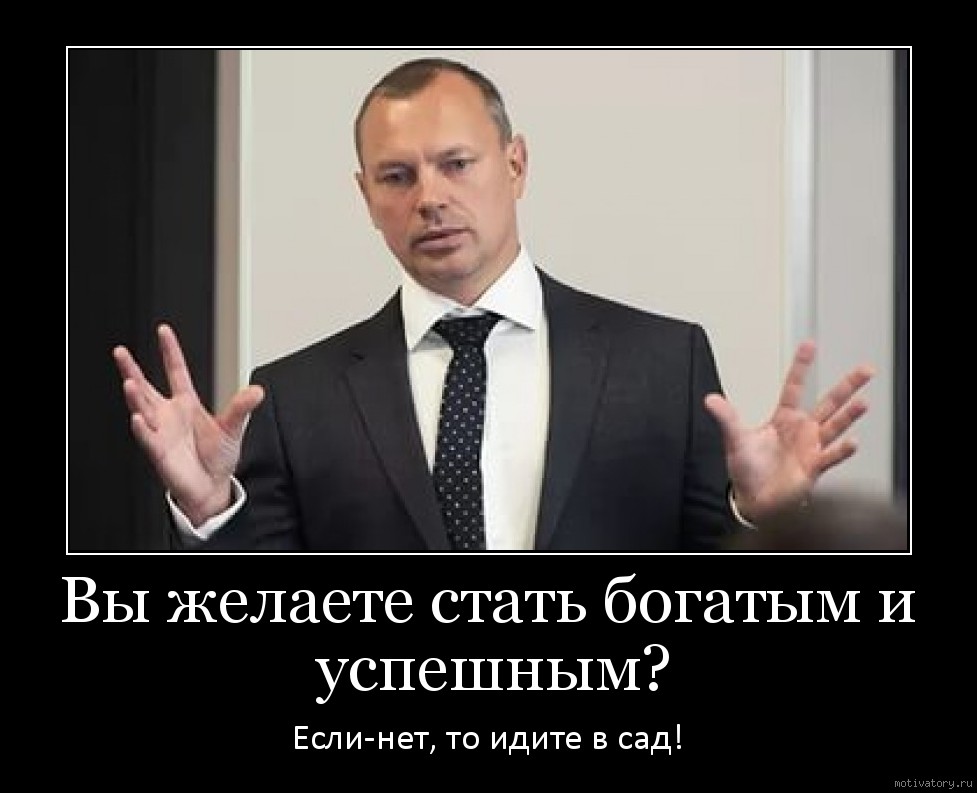 Вы желаете стать богатым и успешным?

Если-нет, то идите в сад!

motivatory.ru